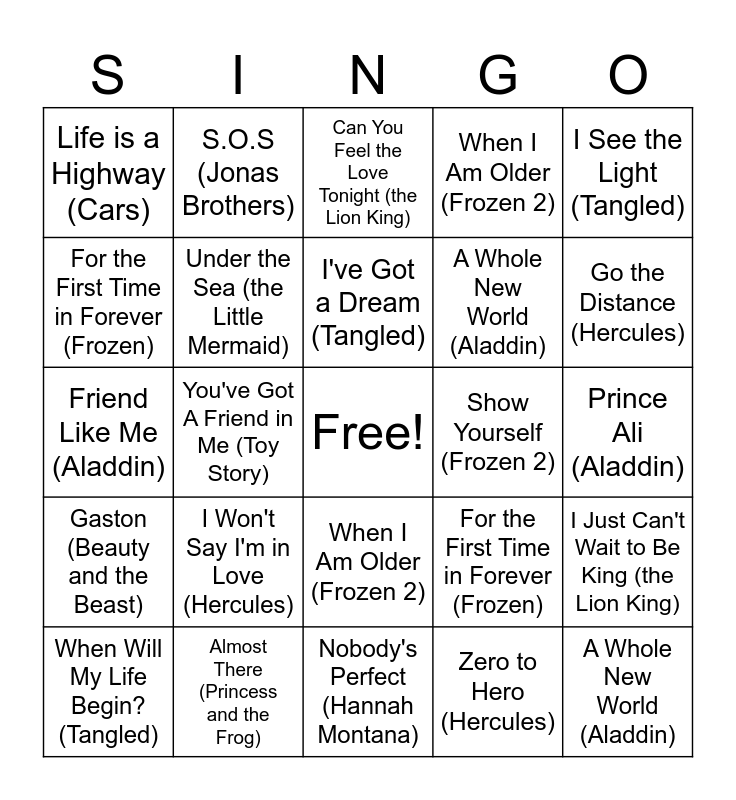 | S | I | N | G | O |
|---|---|---|---|---|
| Life is a Highway (Cars) | S.O.S (Jonas Brothers) | Can You Feel the Love Tonight (the Lion King) | When I Am Older (Frozen 2) | I See the Light (Tangled) |
| For the First Time in Forever (Frozen) | Under the Sea (the Little Mermaid) | I've Got a Dream (Tangled) | A Whole New World (Aladdin) | Go the Distance (Hercules) |
| Friend Like Me (Aladdin) | You've Got A Friend in Me (Toy Story) | Free! | Show Yourself (Frozen 2) | Prince Ali (Aladdin) |
| Gaston (Beauty and the Beast) | I Won't Say I'm in Love (Hercules) | When I Am Older (Frozen 2) | For the First Time in Forever (Frozen) | I Just Can't Wait to Be King (the Lion King) |
| When Will My Life Begin? (Tangled) | Almost There (Princess and the Frog) | Nobody's Perfect (Hannah Montana) | Zero to Hero (Hercules) | A Whole New World (Aladdin) |